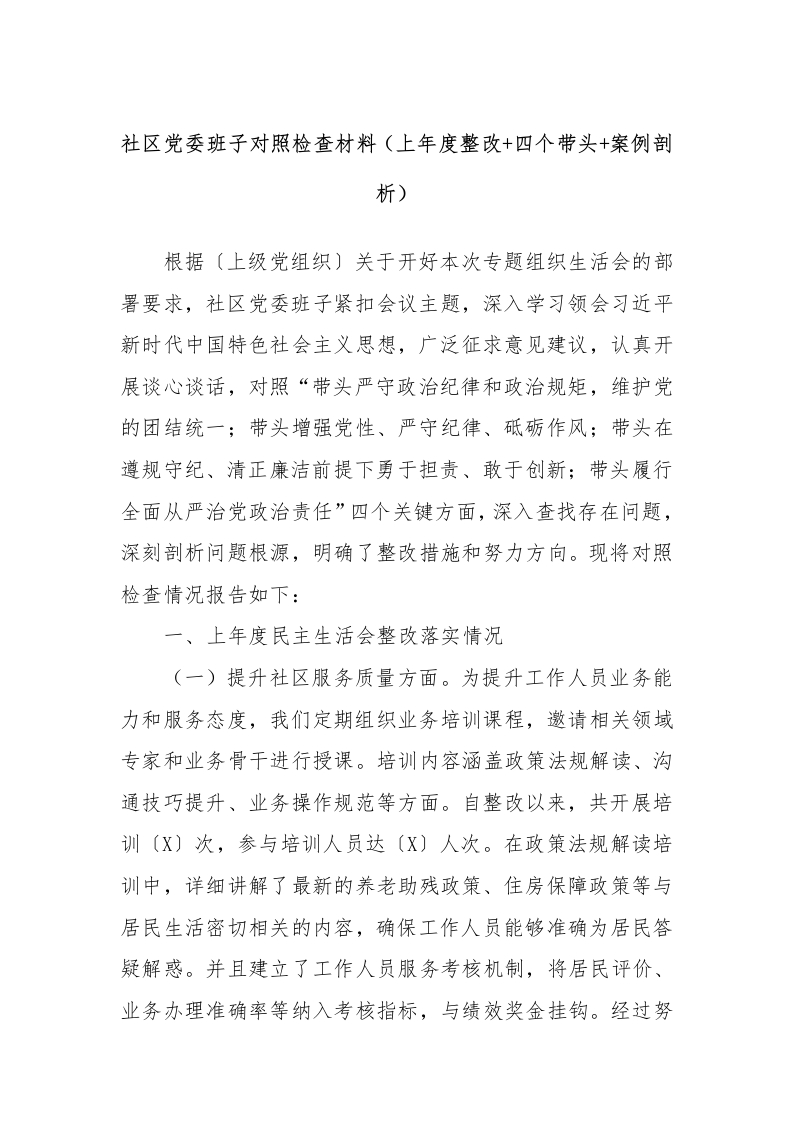 社区党委班子对照检查材料（上年度整改+四个带头+案例剖析）

根据〔上级党组织〕关于开好本次专题组织生活会的部署要求，社区党委班子紧扣会议主题，深入学习领会习近平新时代中国特色社会主义思想，广泛征求意见建议，认真开展谈心谈话，对照“带头严守政治纪律和政治规矩，维护党的团结统一；带头增强党性、严守纪律、砥砺作风；带头在遵规守纪、清正廉洁前提下勇于担责、敢于创新；带头履行全面从严治党政治责任”四个关键方面，深入查找存在问题，深刻剖析问题根源，明确了整改措施和努力方向。现将对照检查情况报告如下：

一、上年度民主生活会整改落实情况

（一）提升社区服务质量方面。为提升工作人员业务能力和服务态度，我们定期组织业务培训课程，邀请相关领域专家和业务骨干进行授课。培训内容涵盖政策法规解读、沟通技巧提升、业务操作规范等方面。自整改以来，共开展培训〔X〕次，参与培训人员达〔X〕人次。在政策法规解读培训中，详细讲解了最新的养老助残政策、住房保障政策等与居民生活密切相关的内容，确保工作人员能够准确为居民答疑解惑。并且建立了工作人员服务考核机制，将居民评价、业务办理准确率等纳入考核指标，与绩效奖金挂钩。经过努